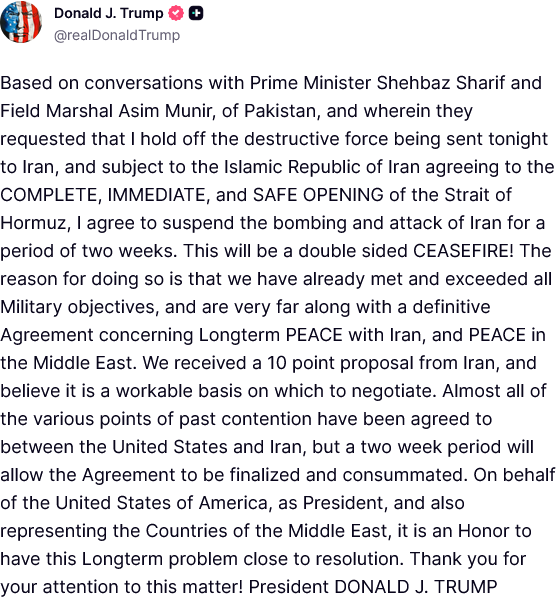 Donald J. Trump
@realDonaldTrump

Based on conversations with Prime Minister Shehbaz Sharif and Field Marshal Asim Munir, of Pakistan, and wherein they requested that I hold off the destructive force being sent tonight to Iran, and subject to the Islamic Republic of Iran agreeing to the COMPLETE, IMMEDIATE, and SAFE OPENING of the Strait of Hormuz, I agree to suspend the bombing and attack of Iran for a period of two weeks. This will be a double sided CEASEFIRE! The reason for doing so is that we have already met and exceeded all Military objectives, and are very far along with a definitive Agreement concerning Longterm PEACE with Iran, and PEACE in the Middle East. We received a 10 point proposal from Iran, and believe it is a workable basis on which to negotiate. Almost all of the various points of past contention have been agreed to between the United States and Iran, but a two week period will allow the Agreement to be finalized and consummated. On behalf of the United States of America, as President, and also representing the Countries of the Middle East, it is an Honor to have this Longterm problem close to resolution. Thank you for your attention to this matter! President DONALD J. TRUMP